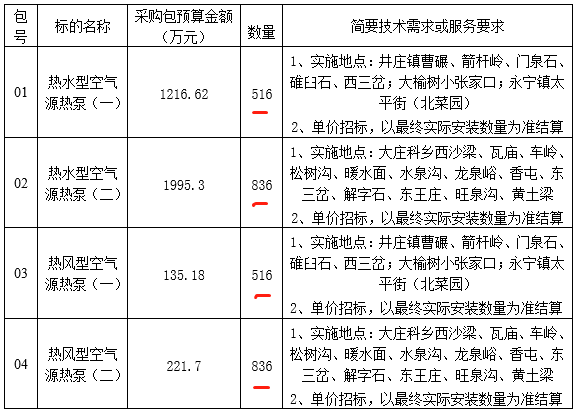 | 包号 | 标的名称 | 采购包预算金额（万元） | 数量 | 简要技术需求或服务要求 |
|---|---|---|---|---|
| 01 | 热水型空气源热泵（一） | 1216.62 | 516 | 1、实施地点：井庄镇曹碾、箭杆岭、门泉石、碓臼石、西三岔；大榆树小张家口；永宁镇太平街（北菜园） 2、单价招标，以最终实际安装数量为准结算 |
| 02 | 热水型空气源热泵（二） | 1995.3 | 836 | 1、实施地点：大庄科乡西沙梁、瓦庙、车岭、松树沟、暖水面、水泉沟、龙泉峪、香屯、东三岔、解字石、东王庄、旺泉沟、黄土梁 2、单价招标，以最终实际安装数量为准结算 |
| 03 | 热风型空气源热泵（一） | 135.18 | 516 | 1、实施地点：井庄镇曹碾、箭杆岭、门泉石、碓臼石、西三岔；大榆树小张家口；永宁镇太平街（北菜园） 2、单价招标，以最终实际安装数量为准结算 |
| 04 | 热风型空气源热泵（二） | 221.7 | 836 | 1、实施地点：大庄科乡西沙梁、瓦庙、车岭、松树沟、暖水面、水泉沟、龙泉峪、香屯、东三岔、解字石、东王庄、旺泉沟、黄土梁 2、单价招标，以最终实际安装数量为准结算 |